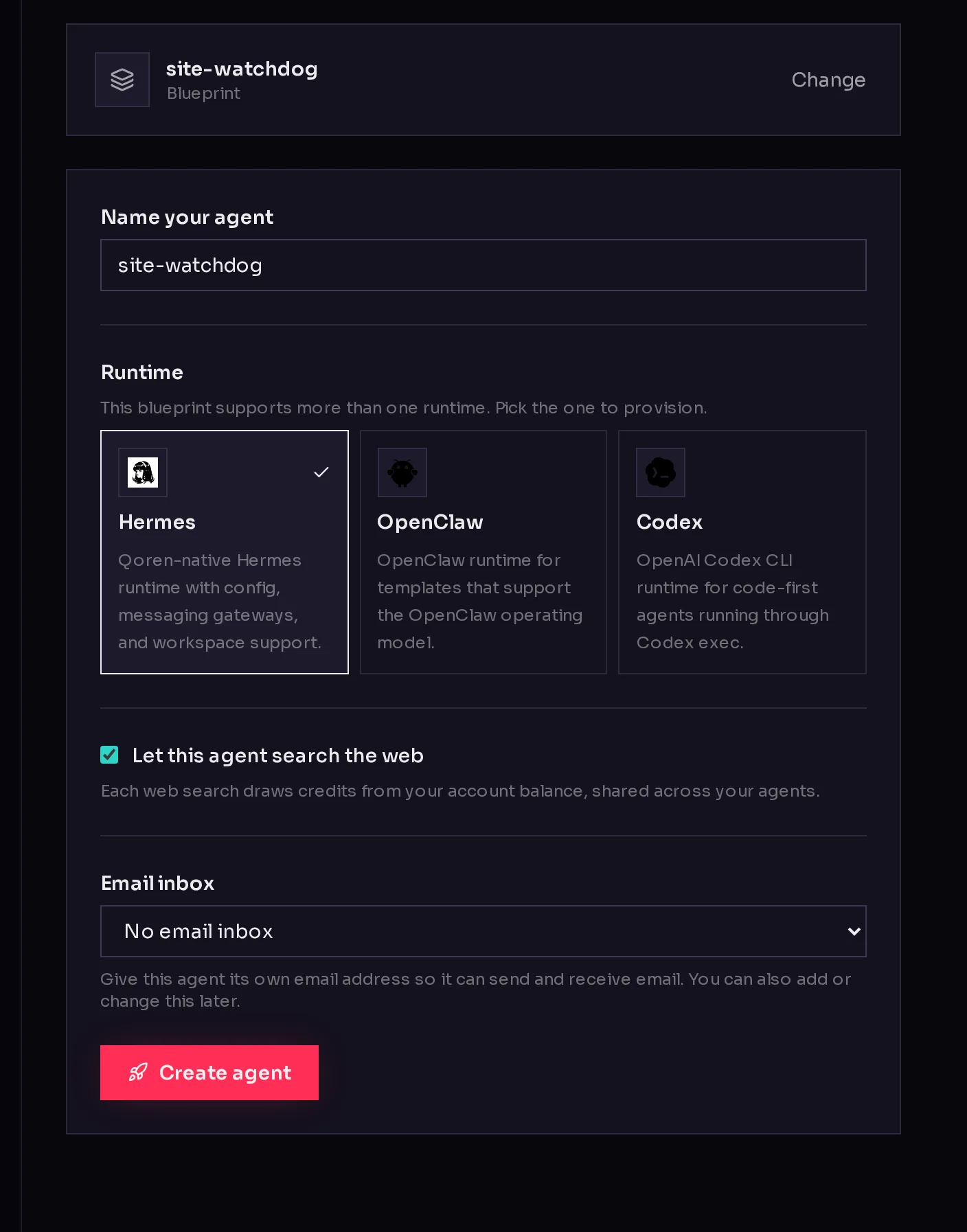 site-watchdog
Blueprint

Change

Name your agent

site-watchdog

Runtime

This blueprint supports more than one runtime. Pick the one to provision.

Hermes

Qoren-native Hermes runtime with config, messaging gateways, and workspace support.

OpenClaw

OpenClaw runtime for templates that support the OpenClaw operating model.

Codex

OpenAI Codex CLI runtime for code-first agents running through Codex exec.

Let this agent search the web

Each web search draws credits from your account balance, shared across your agents.

Email inbox

No email inbox

Give this agent its own email address so it can send and receive email. You can also add or change this later.

Create agent